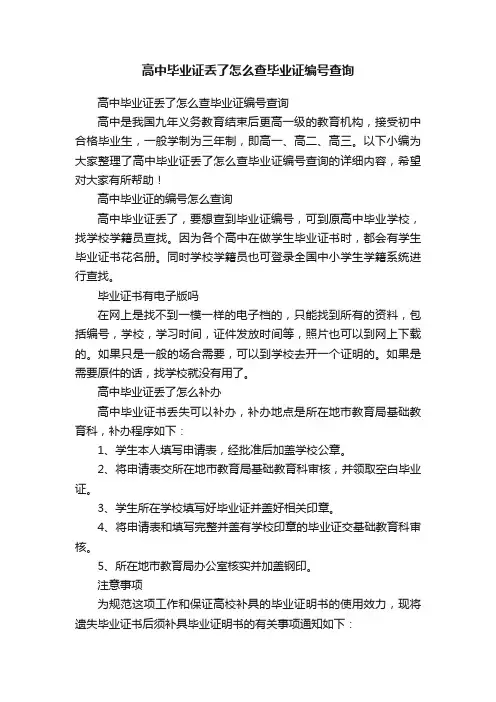 高中毕业证丢了怎么查毕业证编号查询

高中毕业证丢了怎么查毕业证编号查询

高中是我国九年义务教育结束后更高一级的教育机构，接受初中合格毕业生，一般学制为三年制，即高一、高二、高三。以下小编为大家整理了高中毕业证丢了怎么查毕业证编号查询的详细内容，希望对大家有所帮助！

高中毕业证的编号怎么查询

高中毕业证丢了，要想查到毕业证编号，可到原高中毕业学校，找学校学籍员查找。因为各个高中在做学生毕业证书时，都会有学生毕业证书花名册。同时学校学籍员也可登录全国中小学生学籍系统进行查找。

毕业证书有电子版吗

在网上是找不到一模一样的电子档的，只能找到所有的资料，包括编号，学校，学习时间，证件发放时间等，照片也可以到网上下载的。如果只是一般的场合需要，可以到学校去开一个证明的。如果是需要原件的话，找学校就没有用了。

高中毕业证丢了怎么补办

高中毕业证书丢失可以补办，补办地点是所在地市教育局基础教育科，补办程序如下：

1、学生本人填写申请表，经批准后加盖学校公章。

2、将申请表交所在地市教育局基础教育科审核，并领取空白毕业证。

3、学生所在学校填写好毕业证并盖好相关印章。

4、将申请表和填写完整并盖有学校印章的毕业证交基础教育科审核。

5、所在地市教育局办公室核实并加盖钢印。

注意事项

为规范这项工作和保证高校补具的毕业证明书的使用效力，现将遗失毕业证书后须补具毕业证明书的有关事项通知如下：